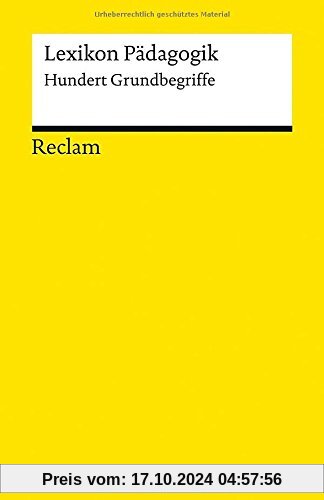 Urheberrechtlich geschütztes Material

Lexikon Pädagogik

Hundert Grundbegriffe

Reclam

Preis vom: 17.10.2024 04:57:56